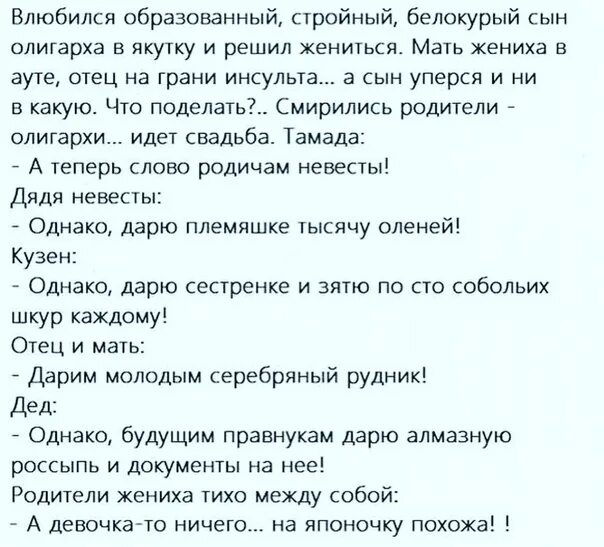 Влюбился образованный, стройный, белокурый сын олигарха в якутку и решил жениться. Мать жениха в ауте, отец на грани инсульта... а сын уперся и ни в какую. Что поделать?.. Смирились родители - олигархи... идет свадьба. Тамада:
- А теперь слово родичам невесты!
Дядя невесты:
- Однако, дарю племяшке тысячу оленей!
Кузен:
- Однако, дарю сестренке и зятю по сто собольих шкур каждому!
Отец и мать:
- Дарим молодым серебряный рудник!
Дед:
- Однако, будущим правнукам дарю алмазную россыпь и документы на нее!
Родители жениха тихо между собой:
- А девочка-то ничего... на японочку похожа! !